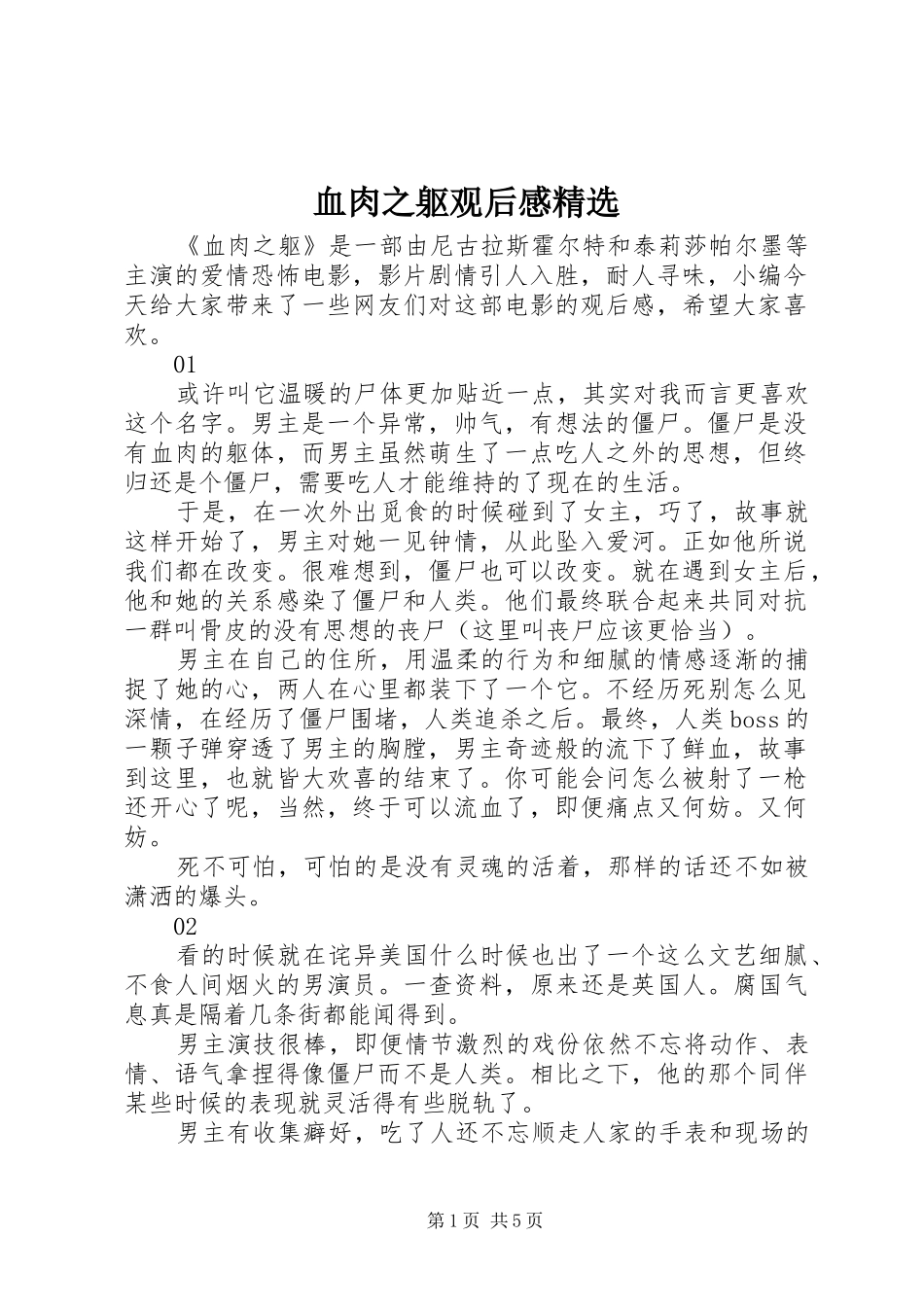 血肉之躯观后感精选

《血肉之躯》是一部由尼古拉斯霍尔特和泰莉莎帕尔墨等主演的爱情恐怖电影，影片剧情引人入胜，耐人寻味，小编今天给大家带来了一些网友们对这部电影的观后感，希望大家喜欢。

01

或许叫它温暖的尸体更加贴近一点，其实对我而言更喜欢这个名字。男主是一个异常，帅气，有想法的僵尸。僵尸是没有血肉的躯体，而男主虽然萌生了一点吃人之外的思想，但终归还是个僵尸，需要吃人才能维持的了现在的生活。

于是，在一次外出觅食的时候碰到了女主，巧了，故事就这样开始了，男主对她一见钟情，从此坠入爱河。正如他所说我们都在改变。很难想到，僵尸也可以改变。就在遇到女主后，他和她的关系感染了僵尸和人类。他们最终联合起来共同对抗一群叫骨皮的没有思想的丧尸（这里叫丧尸应该更恰当）。

男主在自己的住所，用温柔的行为和细腻的情感逐渐的捕捉了她的心，两人在心里都装下了一个它。不经历死别怎么见深情，在经历了僵尸围堵，人类追杀之后。最终，人类boss的一颗子弹穿透了男主的胸膛，男主奇迹般的流下了鲜血，故事到这里，也就皆大欢喜的结束了。你可能会问怎么被射了一枪还开心了呢，当然，终于可以流血了，即便痛点又何妨。又何妨。

死不可怕，可怕的是没有灵魂的活着，那样的话还不如被潇洒的爆头。

02

看的时候就在诧异美国什么时候也出了一个这么文艺细腻、不食人间烟火的男演员。一查资料，原来还是英国人。腐国气息真是隔着几条街都能闻得到。

男主演技很棒，即便情节激烈的戏份依然不忘将动作、表情、语气拿捏得像僵尸而不是人类。相比之下，他的那个同伴某些时候的表现就灵活得有些脱轨了。

男主有收集癖好，吃了人还不忘顺走人家的手表和现场的

第1页 共5页